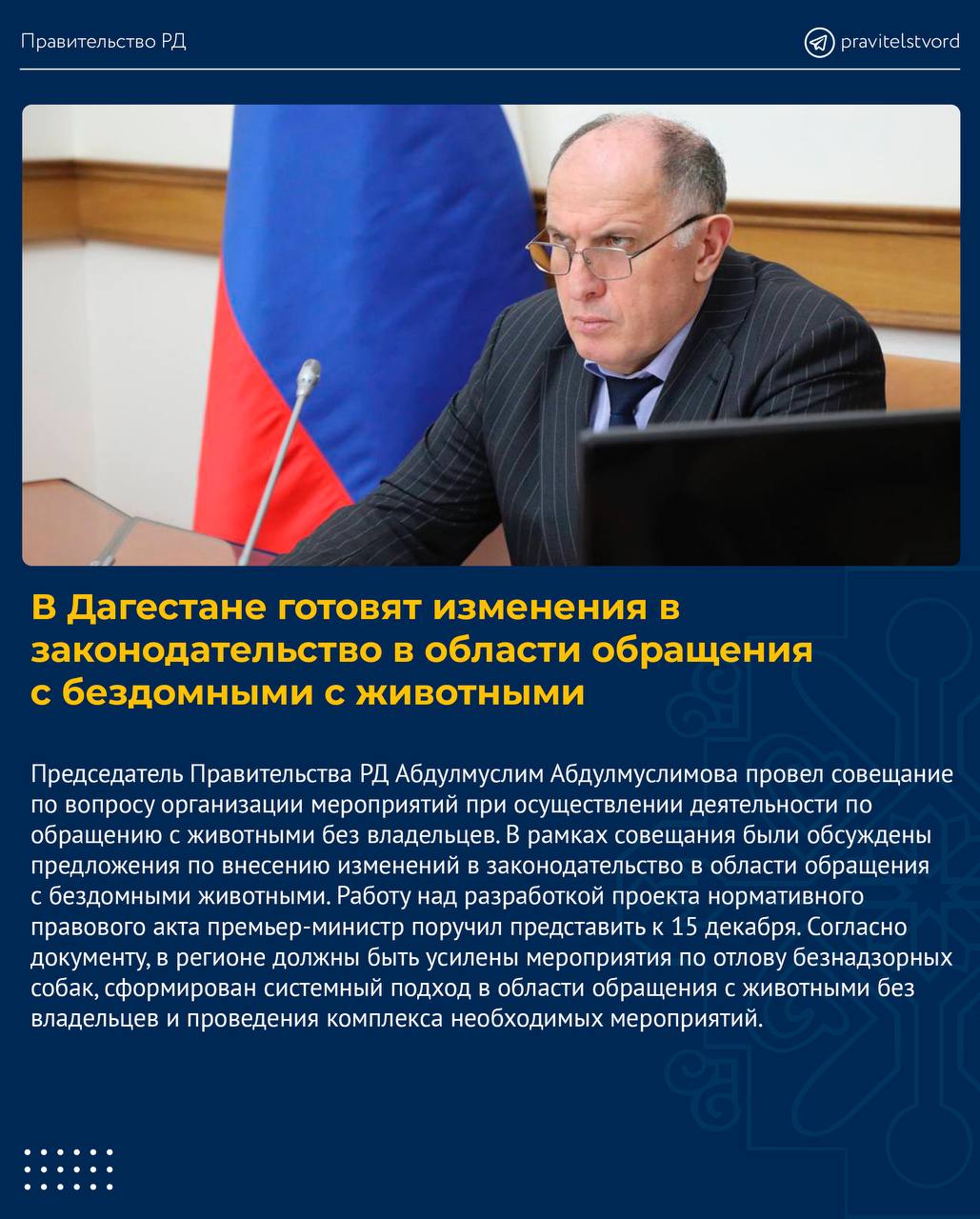 Правительство РД

pravitelstvord

В Дагестане готовят изменения в законодательство в области обращения с бездомными с животными

Председатель Правительства РД Абдулмуслим Абдулмуслимова провел совещание по вопросу организации мероприятий при осуществлении деятельности по обращению с животными без владельцев. В рамках совещания были обсуждены предложения по внесению изменений в законодательство в области обращения с бездомными животными. Работу над разработкой проекта нормативного правового акта премьер-министр поручил представить к 15 декабря. Согласно документу, в регионе должны быть усилены мероприятия по отлову безнадзорных собак, сформирован системный подход в области обращения с животными без владельцев и проведения комплекса необходимых мероприятий.